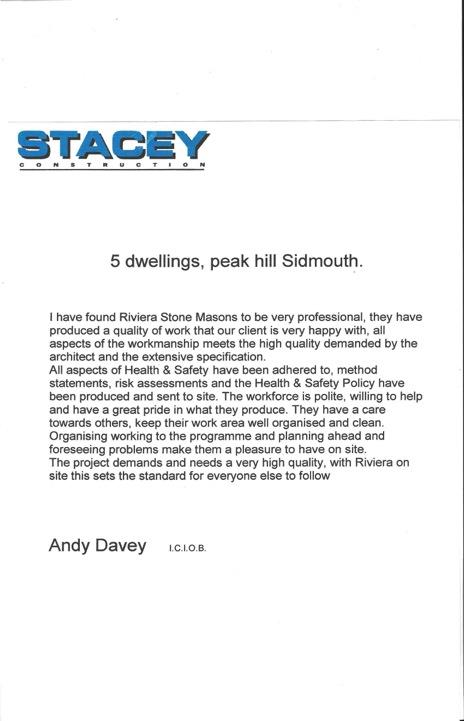 STACEY
CONSTRUCTION

5 dwellings, peak hill Sidmouth.

I have found Riviera Stone Masons to be very professional, they have produced a quality of work that our client is very happy with, all aspects of the workmanship meets the high quality demanded by the architect and the extensive specification.
All aspects of Health & Safety have been adhered to, method statements, risk assessments and the Health & Safety Policy have been produced and sent to site. The workforce is polite, willing to help and have a great pride in what they produce. They have a care towards others, keep their work area well organised and clean. Organising working to the programme and planning ahead and foreseeing problems make them a pleasure to have on site.
The project demands and needs a very high quality, with Riviera on site this sets the standard for everyone else to follow

Andy Davey I.C.I.O.B.